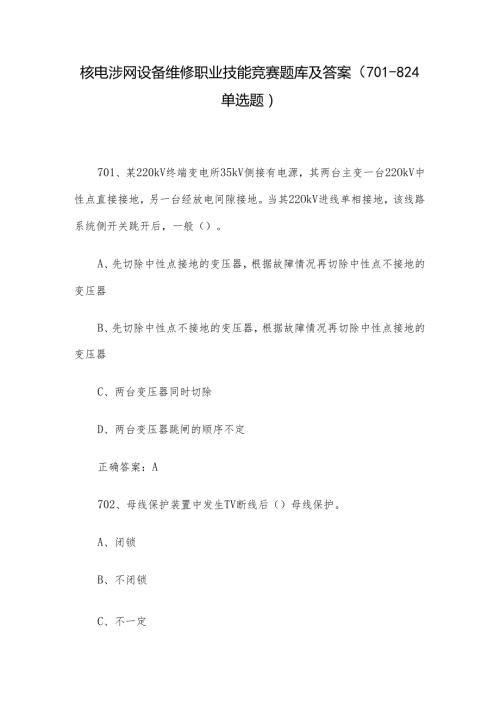 核电涉网设备维修职业技能竞赛题库及答案（701-824单选题）

701、某220kV终端变电所35kV侧接有电源，其两台主变一台220kV中性点直接接地，另一台经放电间隙接地。当其220kV进线单相接地，该线路系统侧开关跳开后，一般（）。

A、先切除中性点接地的变压器，根据故障情况再切除中性点不接地的变压器

B、先切除中性点不接地的变压器，根据故障情况再切除中性点接地的变压器

C、两台变压器同时切除

D、两台变压器跳闸的顺序不定

正确答案：A

702、母线保护装置中发生TV断线后（）母线保护。

A、闭锁

B、不闭锁

C、不一定